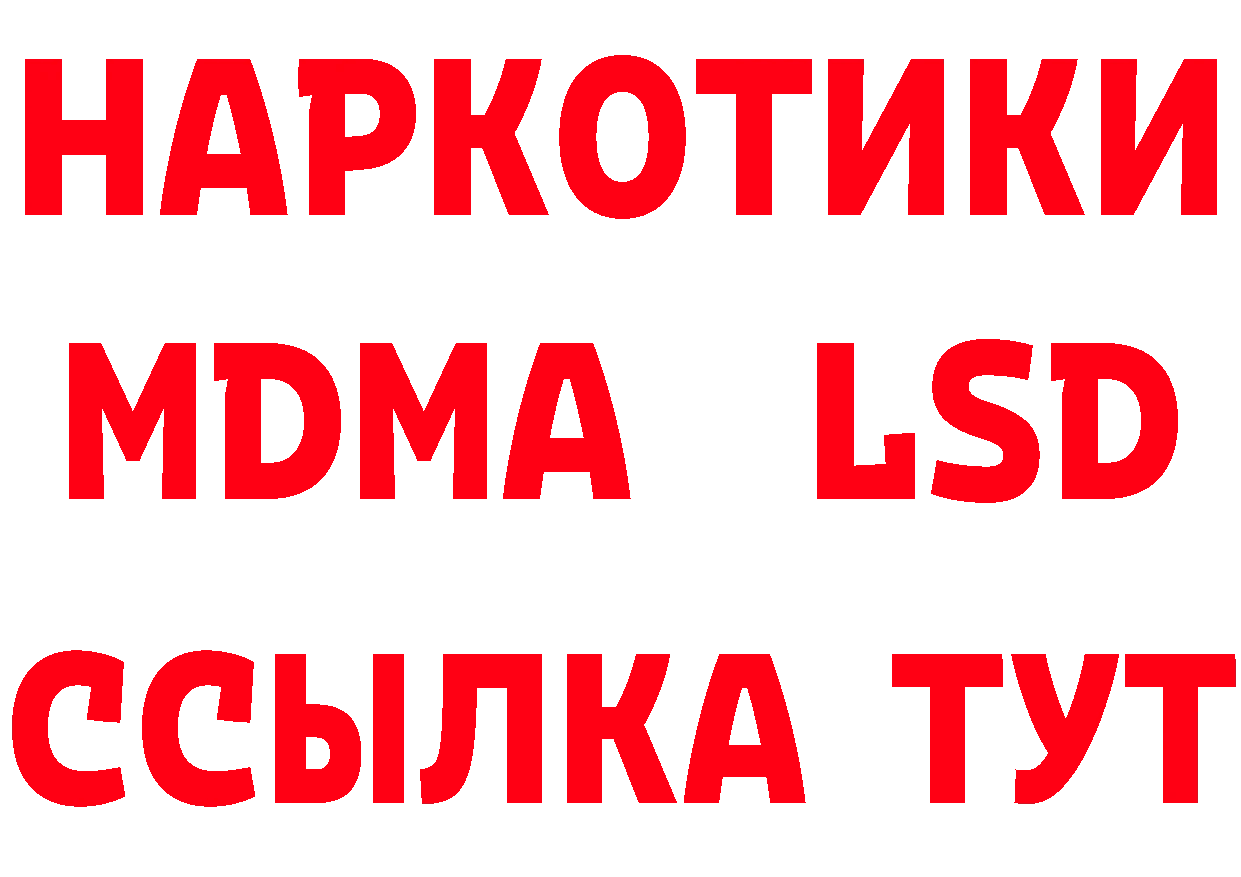 НАРКОТИКИ
MDMA LSD
ССЫЛКА ТУТ